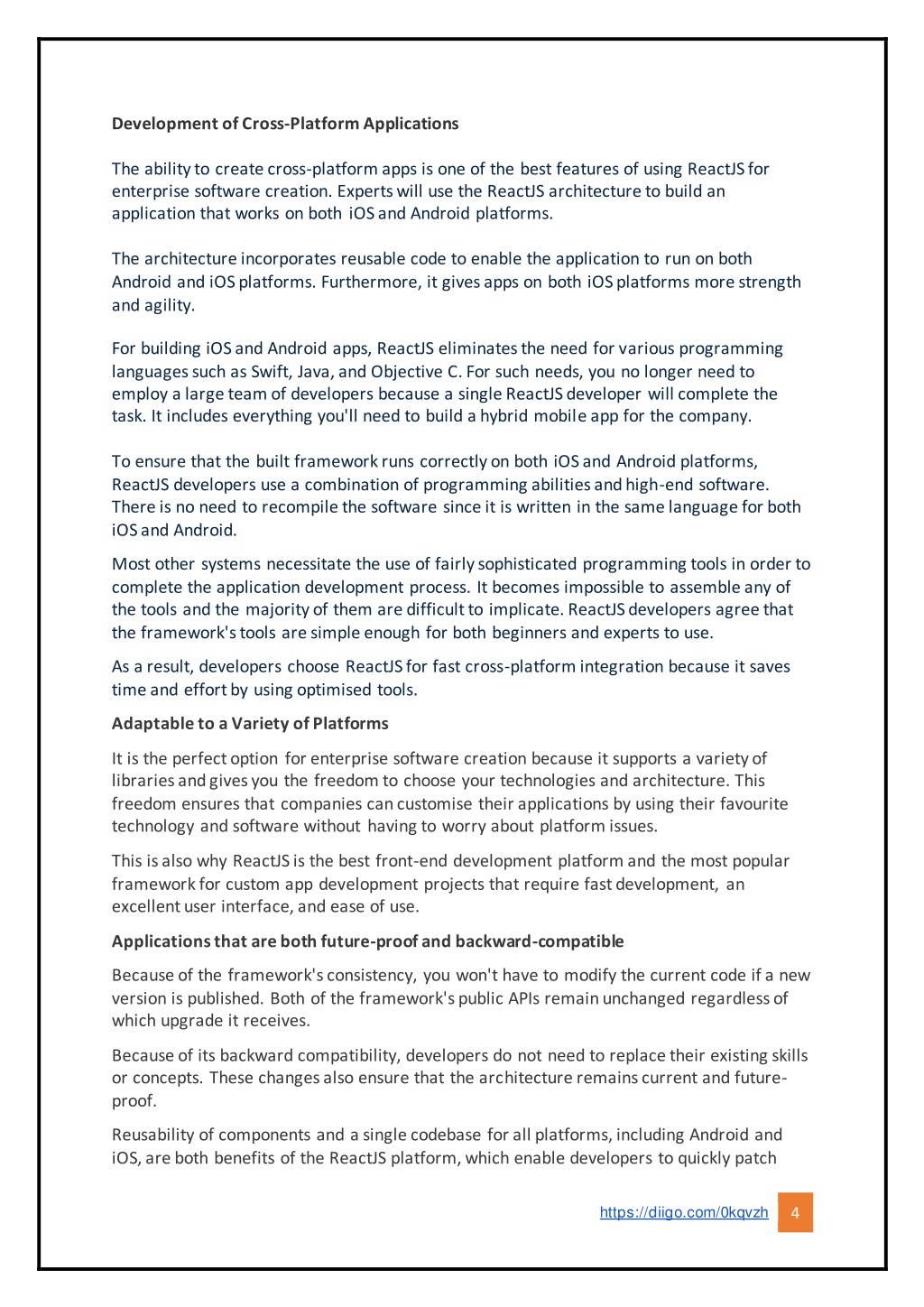 **Development of Cross-Platform Applications**

The ability to create cross-platform apps is one of the best features of using ReactJS for enterprise software creation. Experts will use the ReactJS architecture to build an application that works on both iOS and Android platforms.

The architecture incorporates reusable code to enable the application to run on both Android and iOS platforms. Furthermore, it gives apps on both iOS platforms more strength and agility.

For building iOS and Android apps, ReactJS eliminates the need for various programming languages such as Swift, Java, and Objective C. For such needs, you no longer need to employ a large team of developers because a single ReactJS developer will complete the task. It includes everything you'll need to build a hybrid mobile app for the company.

To ensure that the built framework runs correctly on both iOS and Android platforms, ReactJS developers use a combination of programming abilities and high-end software. There is no need to recompile the software since it is written in the same language for both iOS and Android.

Most other systems necessitate the use of fairly sophisticated programming tools in order to complete the application development process. It becomes impossible to assemble any of the tools and the majority of them are difficult to implicate. ReactJS developers agree that the framework's tools are simple enough for both beginners and experts to use.

As a result, developers choose ReactJS for fast cross-platform integration because it saves time and effort by using optimised tools.

**Adaptable to a Variety of Platforms**

It is the perfect option for enterprise software creation because it supports a variety of libraries and gives you the freedom to choose your technologies and architecture. This freedom ensures that companies can customise their applications by using their favourite technology and software without having to worry about platform issues.

This is also why ReactJS is the best front-end development platform and the most popular framework for custom app development projects that require fast development, an excellent user interface, and ease of use.

**Applications that are both future-proof and backward-compatible**

Because of the framework's consistency, you won't have to modify the current code if a new version is published. Both of the framework's public APIs remain unchanged regardless of which upgrade it receives.

Because of its backward compatibility, developers do not need to replace their existing skills or concepts. These changes also ensure that the architecture remains current and future-proof.

Reusability of components and a single codebase for all platforms, including Android and iOS, are both benefits of the ReactJS platform, which enable developers to quickly patch

https://diigo.com/0kqvzh 4